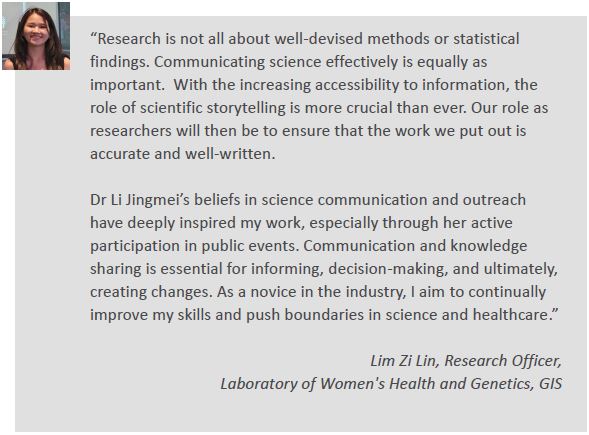 “Research is not all about well-devised methods or statistical findings. Communicating science effectively is equally as important. With the increasing accessibility to information, the role of scientific storytelling is more crucial than ever. Our role as researchers will then be to ensure that the work we put out is accurate and well-written.

Dr Li Jingmei’s beliefs in science communication and outreach have deeply inspired my work, especially through her active participation in public events. Communication and knowledge sharing is essential for informing, decision-making, and ultimately, creating changes. As a novice in the industry, I aim to continually improve my skills and push boundaries in science and healthcare.”

Lim Zi Lin, Research Officer,
Laboratory of Women's Health and Genetics, GIS